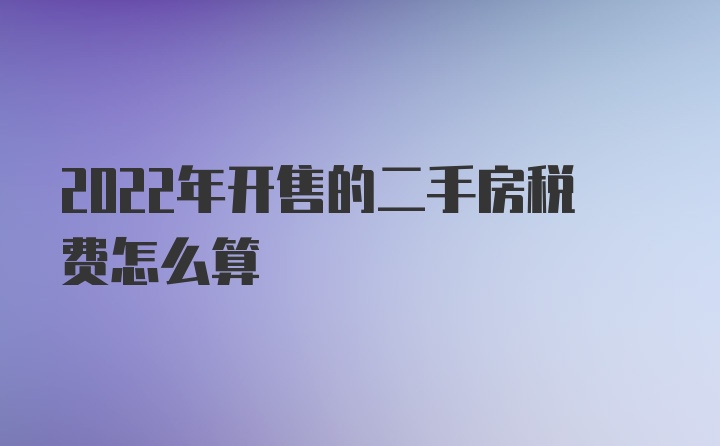 2022年开售的二手房税费怎么算